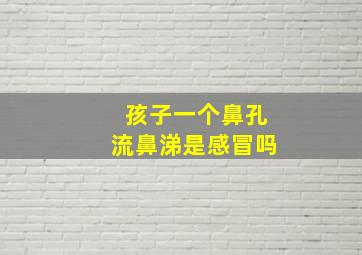 孩子一个鼻孔
流鼻涕是感冒吗